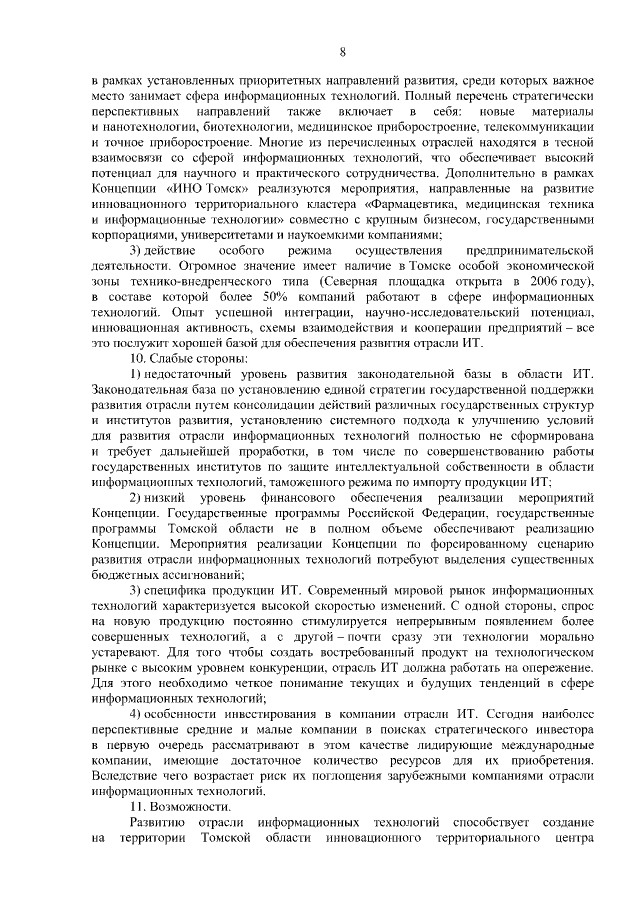 8

в рамках установленных приоритетных направлений развития, среди которых важное место занимает сфера информационных технологий. Полный перечень стратегически перспективных направлений также включает в себя: новые материалы и нанотехнологии, биотехнологии, медицинское приборостроение, телекоммуникации и точное приборостроение. Многие из перечисленных отраслей находятся в тесной взаимосвязи со сферой информационных технологий, что обеспечивает высокий потенциал для научного и практического сотрудничества. Дополнительно в рамках Концепции «ИНО Томск» реализуются мероприятия, направленные на развитие инновационного территориального кластера «Фармацевтика, медицинская техника и информационные технологии» совместно с крупным бизнесом, государственными корпорациями, университетами и наукоемкими компаниями;

3) действие особого режима осуществления предпринимательской деятельности. Огромное значение имеет наличие в Томске особой экономической зоны технико-внедренческого типа (Северная площадка открыта в 2006 году), в составе которой более 50% компаний работают в сфере информационных технологий. Опыт успешной интеграции, научно-исследовательский потенциал, инновационная активность, схемы взаимодействия и кооперации предприятий – все это послужит хорошей базой для обеспечения развития отрасли ИТ.

10. Слабые стороны:

1) недостаточный уровень развития законодательной базы в области ИТ. Законодательная база по установлению единой стратегии государственной поддержки развития отрасли путем консолидации действий различных государственных структур и институтов развития, установлению системного подхода к улучшению условий для развития отрасли информационных технологий полностью не сформирована и требует дальнейшей проработки, в том числе по совершенствованию работы государственных институтов по защите интеллектуальной собственности в области информационных технологий, таможенного режима по импорту продукции ИТ;

2) низкий уровень финансового обеспечения реализации мероприятий Концепции. Государственные программы Российской Федерации, государственные программы Томской области не в полном объеме обеспечивают реализацию Концепции. Мероприятия реализации Концепции по форсированному сценарию развития отрасли информационных технологий потребуют выделения существенных бюджетных ассигнований;

3) специфика продукции ИТ. Современный мировой рынок информационных технологий характеризуется высокой скоростью изменений. С одной стороны, спрос на новую продукцию постоянно стимулируется непрерывным появлением более совершенных технологий, а с другой – почти сразу эти технологии морально устаревают. Для того чтобы создать востребованный продукт на технологическом рынке с высоким уровнем конкуренции, отрасль ИТ должна работать на опережение. Для этого необходимо четкое понимание текущих и будущих тенденций в сфере информационных технологий;

4) особенности инвестирования в компании отрасли ИТ. Сегодня наиболее перспективные средние и малые компании в поисках стратегического инвестора в первую очередь рассматривают в этом качестве лидирующие международные компании, имеющие достаточное количество ресурсов для их приобретения. Вследствие чего возрастает риск их поглощения зарубежными компаниями отрасли информационных технологий.

11. Возможности.

Развитию отрасли информационных технологий способствует создание на территории Томской области инновационного территориального центра